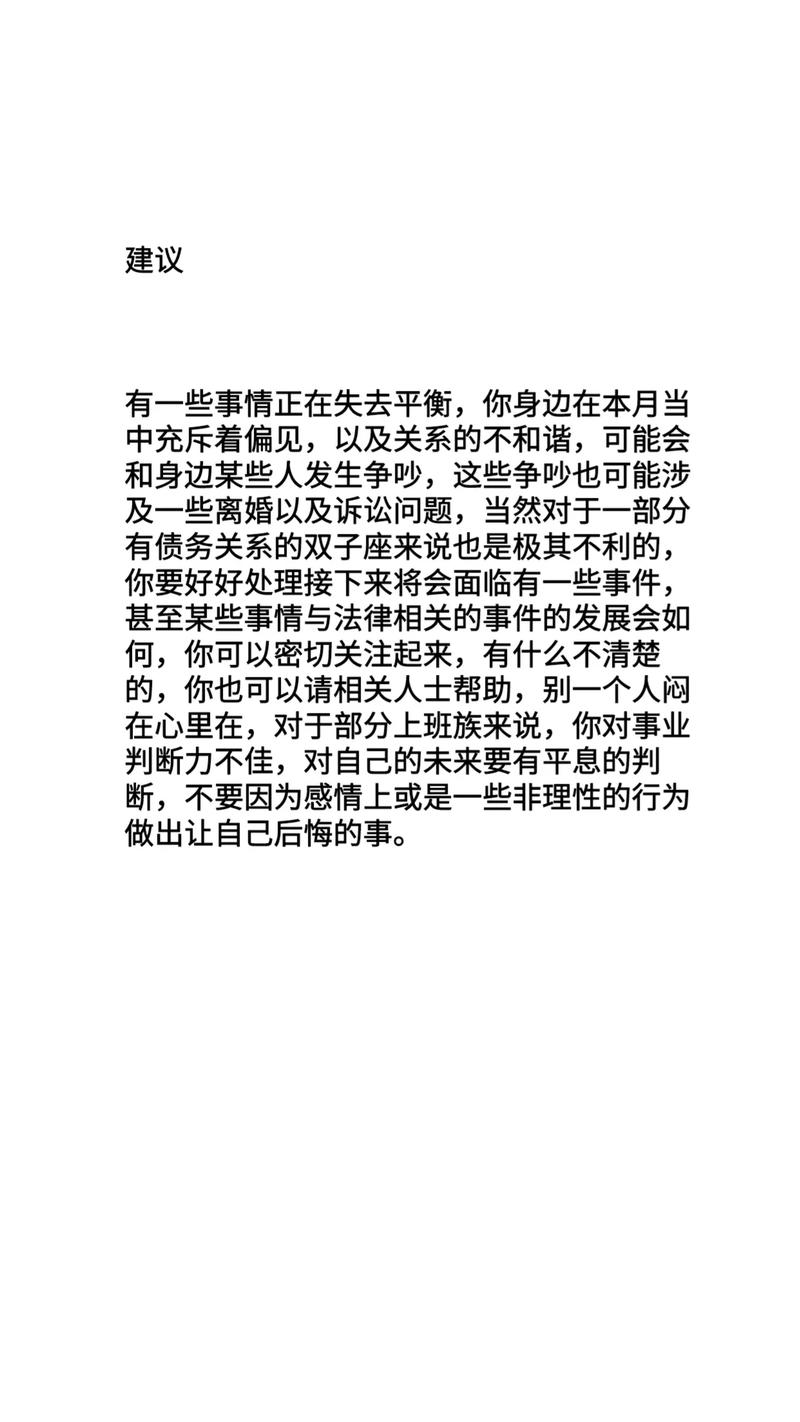 建议

有一些事情正在失去平衡，你身边在本月当中充斥着偏见，以及关系的不和谐，可能会和身边某些人发生争吵，这些争吵也可能涉及一些离婚以及诉讼问题，当然对于一部分有债务关系的双子座来说也是极其不利的，你要好好处理接下来将会面临有一些事件，甚至某些事情与法律相关的事件的发展会如何，你可以密切关注起来，有什么不清楚的，你也可以请相关人士帮助，别一个人闷在心里在，对于部分上班族来说，你对事业判断力不佳，对自己的未来要有平息的判断，不要因为感情上或是一些非理性的行为做出让自己后悔的事。